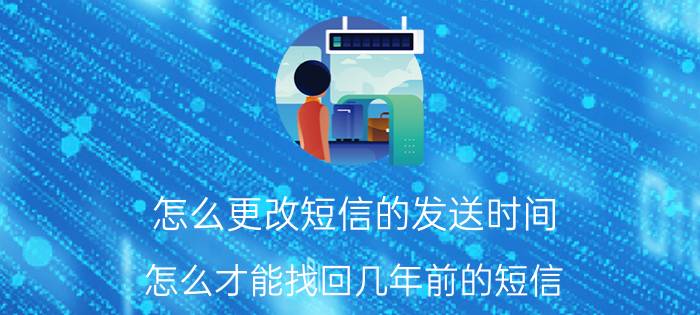 怎么更改短信的发送时间

怎么才能找回几年前的短信